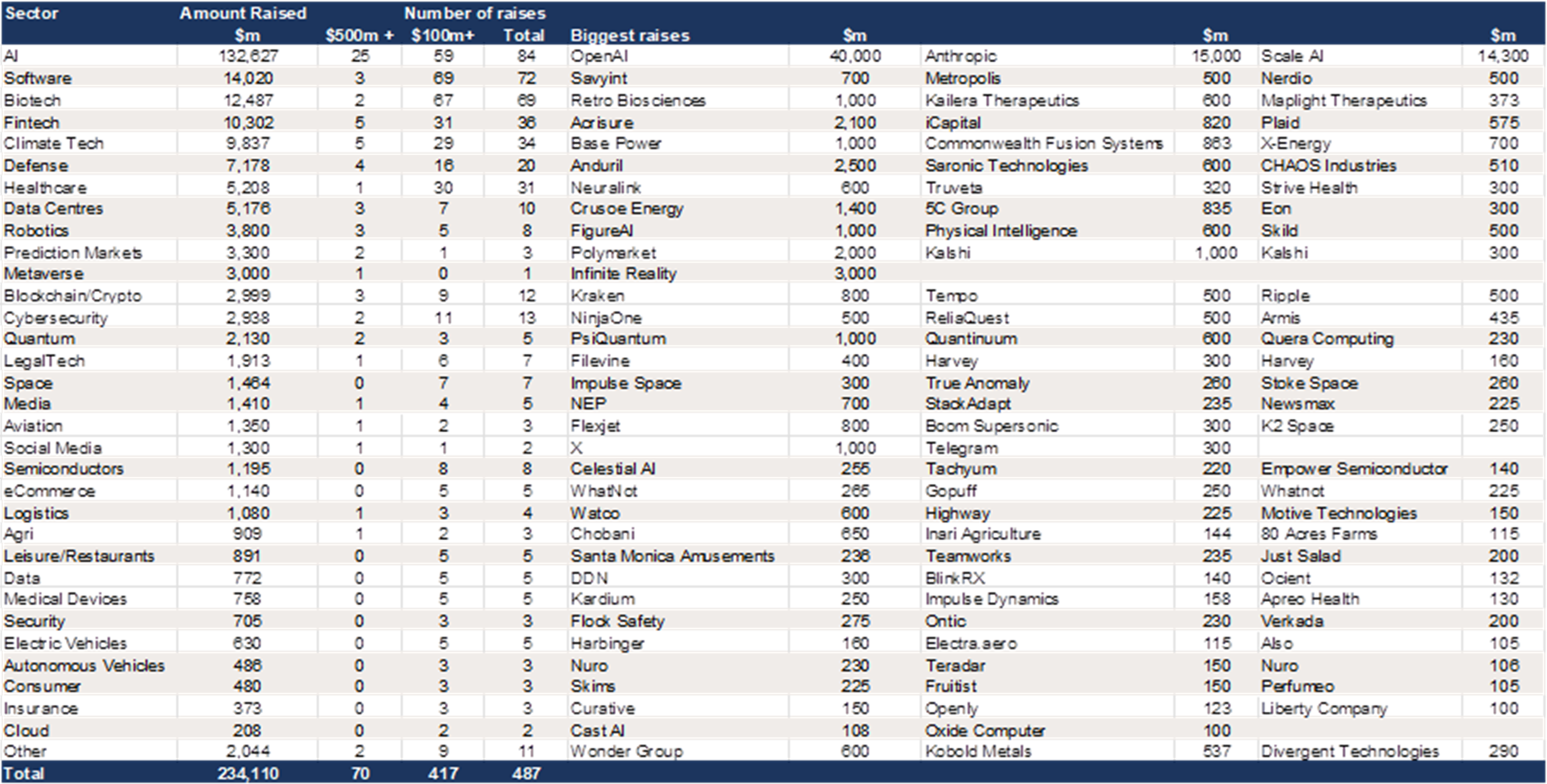 | Sector | Amount Raised $m | Number of raises $500m + | $100m+ | Total | Biggest raises | $m | | $m | | $m |
|---|---|---|---|---|---|---|---|---|---|---|
| AI | 132,627 | 25 | 59 | 84 | OpenAI | 40,000 | Anthropic | 15,000 | Scale AI | 14,300 |
| Software | 14,020 | 3 | 69 | 72 | Savyint | 700 | Metropolis | 500 | Nerdio | 500 |
| Biotech | 12,487 | 2 | 67 | 69 | Retro Biosciences | 1,000 | Kailera Therapeutics | 600 | Maplight Therapeutics | 373 |
| Fintech | 10,302 | 5 | 31 | 36 | Acrisure | 2,100 | iCapital | 820 | Plaid | 575 |
| Climate Tech | 9,837 | 5 | 29 | 34 | Base Power | 1,000 | Commonwealth Fusion Systems | 863 | X-Energy | 700 |
| Defense | 7,178 | 4 | 16 | 20 | Anduril | 2,500 | Saronic Technologies | 600 | CHAOS Industries | 510 |
| Healthcare | 5,208 | 1 | 30 | 31 | Neuralink | 600 | Truveta | 320 | Strive Health | 300 |
| Data Centres | 5,176 | 3 | 7 | 10 | Crusoe Energy | 1,400 | 5C Group | 835 | Eon | 300 |
| Robotics | 3,800 | 3 | 5 | 8 | FigureAI | 1,000 | Physical Intelligence | 600 | Skild | 500 |
| Prediction Markets | 3,300 | 2 | 1 | 3 | Polymarket | 2,000 | Kalshi | 1,000 | Kalshi | 300 |
| Metaverse | 3,000 | 1 | 0 | 1 | Infinite Reality | 3,000 | | | | |
| Blockchain/Crypto | 2,999 | 3 | 9 | 12 | Kraken | 800 | Tempo | 500 | Ripple | 500 |
| Cybersecurity | 2,938 | 2 | 11 | 13 | NinjaOne | 500 | ReliaQuest | 500 | Armis | 435 |
| Quantum | 2,130 | 2 | 3 | 5 | PsiQuantum | 1,000 | Quantinuum | 600 | Quera Computing | 230 |
| LegalTech | 1,913 | 1 | 6 | 7 | Filevine | 400 | Harvey | 300 | Harvey | 160 |
| Space | 1,464 | 0 | 7 | 7 | Impulse Space | 300 | True Anomaly | 260 | Stoke Space | 260 |
| Media | 1,410 | 1 | 4 | 5 | NEP | 700 | StackAdapt | 235 | Newsmax | 225 |
| Aviation | 1,350 | 1 | 2 | 3 | Flexjet | 800 | Boom Supersonic | 300 | K2 Space | 250 |
| Social Media | 1,300 | 1 | 1 | 2 | X | 1,000 | Telegram | 300 | | |
| Semiconductors | 1,195 | 0 | 8 | 8 | Celestial AI | 255 | Tachyum | 220 | Empower Semiconductor | 140 |
| eCommerce | 1,140 | 0 | 5 | 5 | WhatNot | 265 | Gopuff | 250 | Whatnot | 225 |
| Logistics | 1,080 | 1 | 3 | 4 | Watco | 600 | Highway | 225 | Motive Technologies | 150 |
| Agri | 909 | 1 | 2 | 3 | Chobani | 650 | Inari Agriculture | 144 | 80 Acres Farms | 115 |
| Leisure/Restaurants | 891 | 0 | 5 | 5 | Santa Monica Amusements | 236 | Teamworks | 235 | Just Salad | 200 |
| Data | 772 | 0 | 5 | 5 | DDN | 300 | BlinkRX | 140 | Ocient | 132 |
| Medical Devices | 758 | 0 | 5 | 5 | Kardium | 250 | Impulse Dynamics | 158 | Apreo Health | 130 |
| Security | 705 | 0 | 3 | 3 | Flock Safety | 275 | Ontic | 230 | Verkada | 200 |
| Electric Vehicles | 630 | 0 | 5 | 5 | Harbinger | 160 | Electra.aero | 115 | Also | 105 |
| Autonomous Vehicles | 486 | 0 | 3 | 3 | Nuro | 230 | Teradar | 150 | Nuro | 106 |
| Consumer | 480 | 0 | 3 | 3 | Skims | 225 | Fruitist | 150 | Perfumeo | 105 |
| Insurance | 373 | 0 | 3 | 3 | Curative | 150 | Openly | 123 | Liberty Company | 100 |
| Cloud | 208 | 0 | 2 | 2 | Cast AI | 108 | Oxide Computer | 100 | | |
| Other | 2,044 | 2 | 9 | 11 | Wonder Group | 600 | Kobold Metals | 537 | Divergent Technologies | 290 |
| Total | 234,110 | 70 | 417 | 487 | | | | | | |